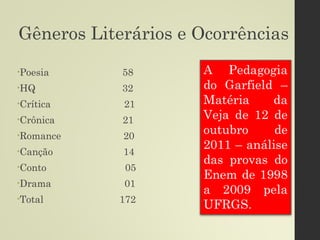 Gêneros Literários e Ocorrências

| | |
|---|---|
| Poesia | 58 |
| HQ | 32 |
| Crítica | 21 |
| Crônica | 21 |
| Romance | 20 |
| Canção | 14 |
| Conto | 05 |
| Drama | 01 |
| Total | 172 |

A Pedagogia do Garfield – Matéria da Veja de 12 de outubro de 2011 – análise das provas do Enem de 1998 a 2009 pela UFRGS.